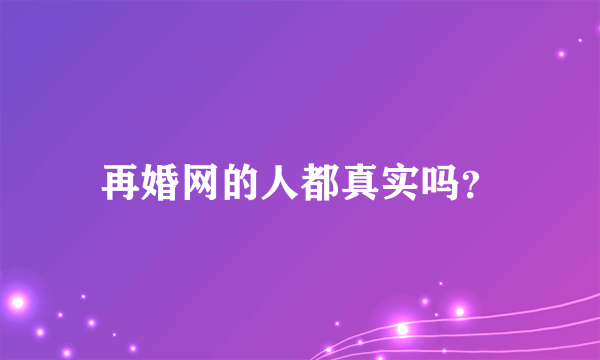 再婚网的人都真实吗?